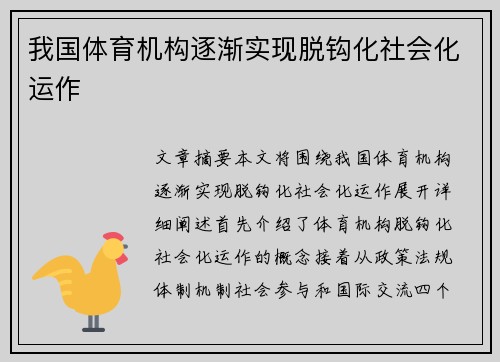 我国体育机构逐渐实现脱钩化社会化运作

文章摘要本文将围绕我国体育机构逐渐实现脱钩化社会化运作展开详细阐述首先介绍了体育机构脱钩化社会化运作的概念接着从政策法规体制机制社会参与和国际交流四个